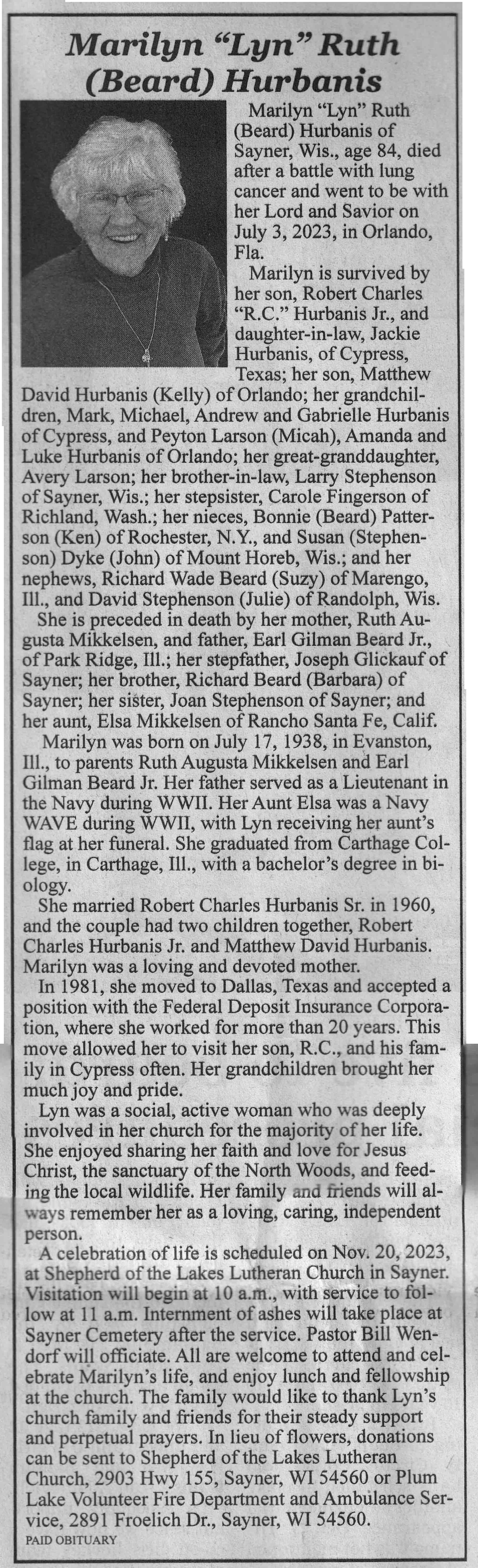 Marilyn "Lyn" Ruth (Beard) Hurbanis

Marilyn "Lyn" Ruth (Beard) Hurbanis of Sayner, Wis., age 84, died after a battle with lung cancer and went to be with her Lord and Savior on July 3, 2023, in Orlando, Fla.

Marilyn is survived by her son, Robert Charles "R.C." Hurbanis Jr., and daughter-in-law, Jackie Hurbanis, of Cypress, Texas; her son, Matthew David Hurbanis (Kelly) of Orlando; her grandchildren, Mark, Michael, Andrew and Gabrielle Hurbanis of Cypress, and Peyton Larson (Micah), Amanda and Luke Hurbanis of Orlando; her great-granddaughter, Avery Larson; her brother-in-law, Larry Stephenson of Sayner, Wis.; her stepsister, Carole Fingerson of Richland, Wash.; her nieces, Bonnie (Beard) Patterson (Ken) of Rochester, N.Y., and Susan (Stephenson) Dyke (John) of Mount Horeb, Wis.; and her nephews, Richard Wade Beard (Suzy) of Marengo, Ill., and David Stephenson (Julie) of Randolph, Wis.

She is preceded in death by her mother, Ruth Augusta Mikkelsen, and father, Earl Gilman Beard Jr., of Park Ridge, Ill.; her stepfather, Joseph Glickauf of Sayner; her brother, Richard Beard (Barbara) of Sayner; her sister, Joan Stephenson of Sayner; and her aunt, Elsa Mikkelsen of Rancho Santa Fe, Calif.

Marilyn was born on July 17, 1938, in Evanston, Ill., to parents Ruth Augusta Mikkelsen and Earl Gilman Beard Jr. Her father served as a Lieutenant in the Navy during WWII. Her Aunt Elsa was a Navy WAVE during WWII, with Lyn receiving her aunt's flag at her funeral. She graduated from Carthage College, in Carthage, Ill., with a bachelor's degree in biology.

She married Robert Charles Hurbanis Sr. in 1960, and the couple had two children together, Robert Charles Hurbanis Jr. and Matthew David Hurbanis. Marilyn was a loving and devoted mother.

In 1981, she moved to Dallas, Texas and accepted a position with the Federal Deposit Insurance Corporation, where she worked for more than 20 years. This move allowed her to visit her son, R.C., and his family in Cypress often. Her grandchildren brought her much joy and pride.

Lyn was a social, active woman who was deeply involved in her church for the majority of her life. She enjoyed sharing her faith and love for Jesus Christ, the sanctuary of the North Woods, and feeding the local wildlife. Her family and friends will always remember her as a loving, caring, independent person.

A celebration of life is scheduled on Nov. 20, 2023, at Shepherd of the Lakes Lutheran Church in Sayner. Visitation will begin at 10 a.m., with service to follow at 11 a.m. Internment of ashes will take place at Sayner Cemetery after the service. Pastor Bill Wendorf will officiate. All are welcome to attend and celebrate Marilyn's life, and enjoy lunch and fellowship at the church. The family would like to thank Lyn's church family and friends for their steady support and perpetual prayers. In lieu of flowers, donations can be sent to Shepherd of the Lakes Lutheran Church, 2903 Hwy 155, Sayner, WI 54560 or Plum Lake Volunteer Fire Department and Ambulance Service, 2891 Froelich Dr., Sayner, WI 54560.

PAID OBITUARY